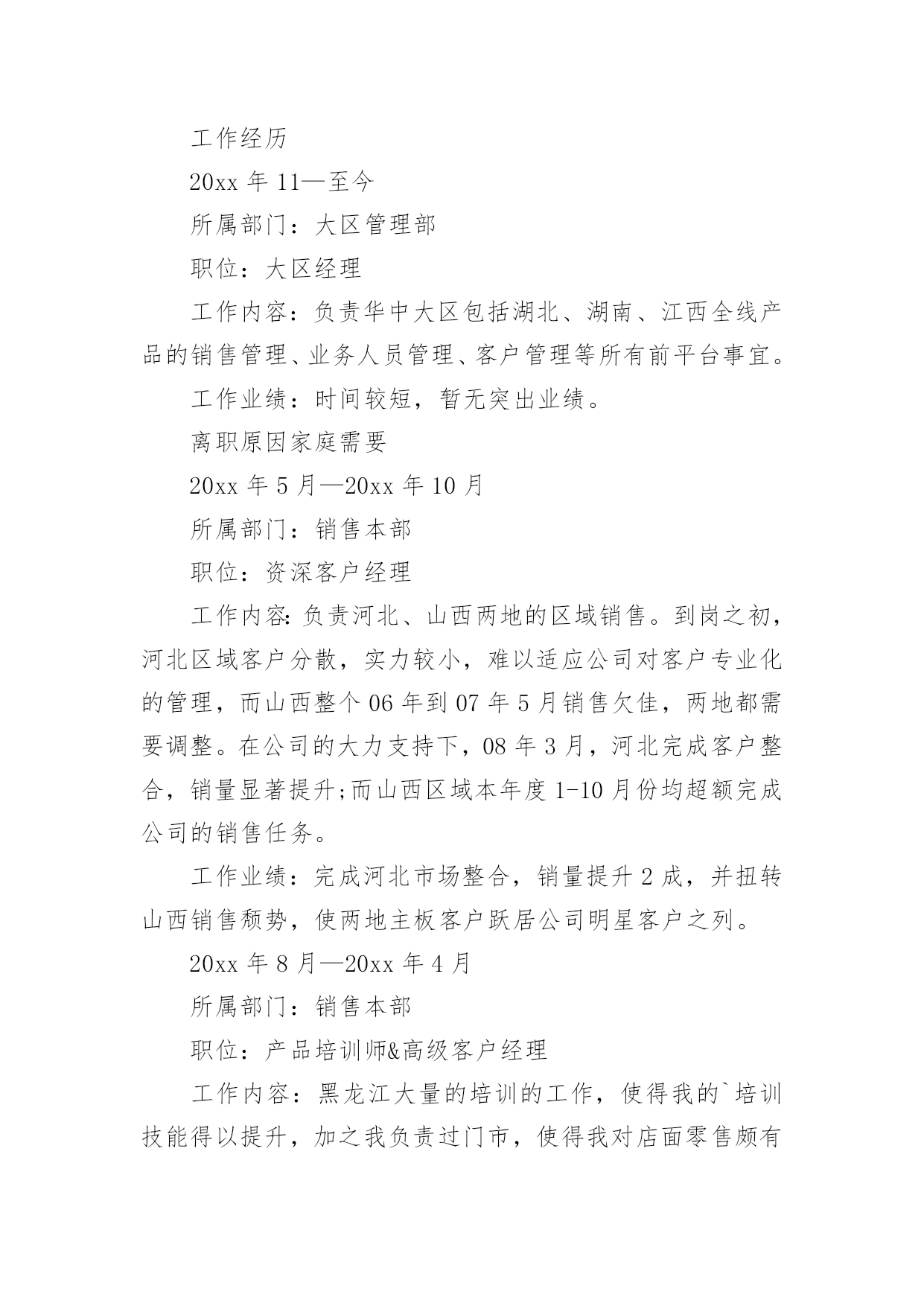 工作经历

20xx 年 11—至今

所属部门：大区管理部

职位：大区经理

工作内容：负责华中大区包括湖北、湖南、江西全线产品的销售管理、业务人员管理、客户管理等所有前平台事宜。

工作业绩：时间较短，暂无突出业绩。

离职原因家庭需要

20xx 年 5 月—20xx 年 10 月

所属部门：销售本部

职位：资深客户经理

工作内容:负责河北、山西两地的区域销售。到岗之初，河北区域客户分散，实力较小，难以适应公司对客户专业化的管理，而山西整个 06 年到 07 年 5 月销售欠佳，两地都需要调整。在公司的大力支持下，08 年 3 月，河北完成客户整合，销量显著提升;而山西区域本年度 1-10 月份均超额完成公司的销售任务。

工作业绩：完成河北市场整合，销量提升 2 成，并扭转山西销售颓势，使两地主板客户跃居公司明星客户之列。

20xx 年 8 月—20xx 年 4 月

所属部门：销售本部

职位：产品培训师&高级客户经理

工作内容：黑龙江大量的培训的工作，使得我的`培训技能得以提升，加之我负责过门市，使得我对店面零售颇有